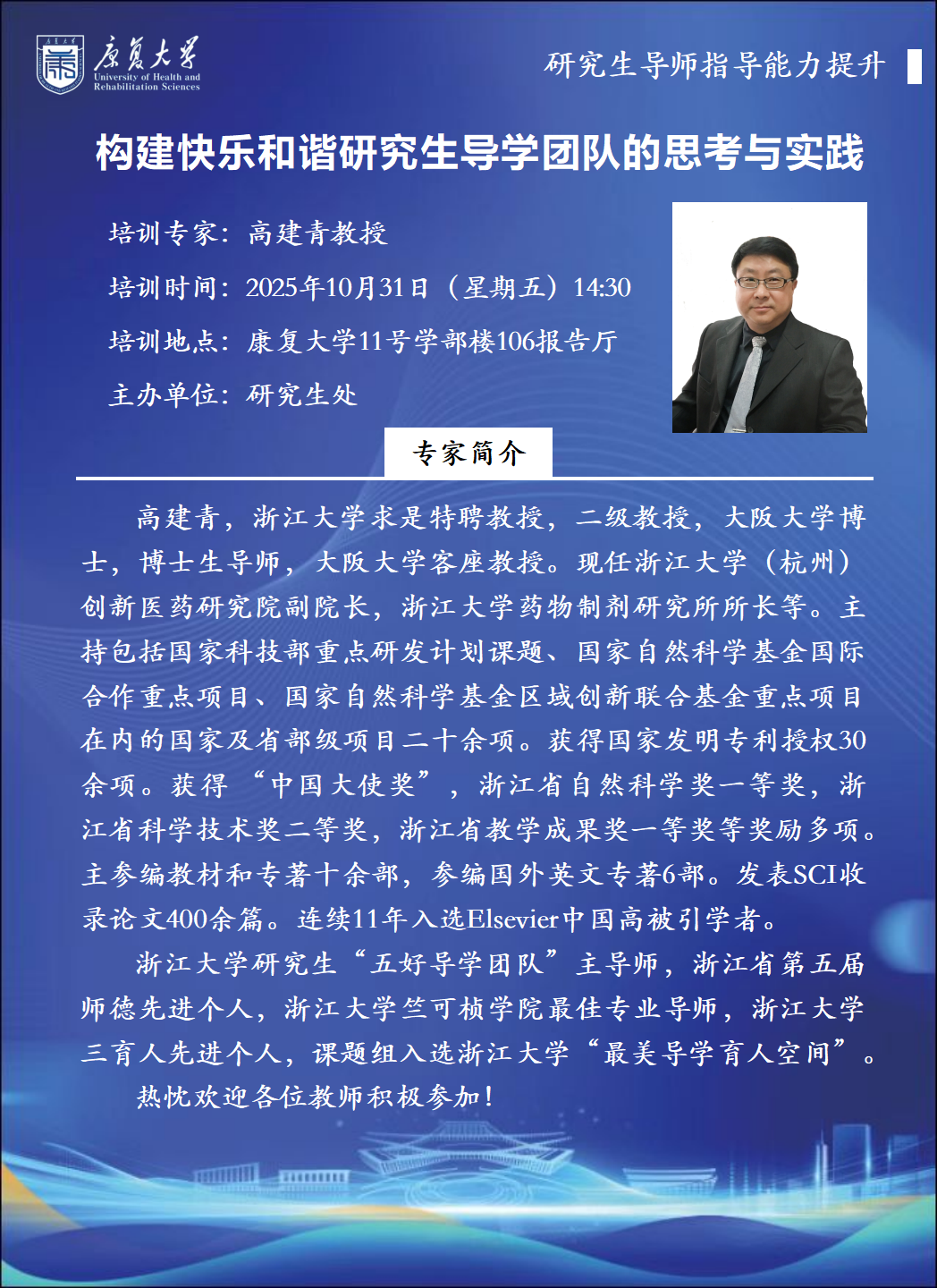 康复大学
University of Health and Rehabilitation Sciences

研究生导师指导能力提升

构建快乐和谐研究生导学团队的思考与实践

培训专家：高建青教授

培训时间：2025年10月31日（星期五）14:30

培训地点：康复大学11号学部楼106报告厅

主办单位：研究生处

专家简介

高建青，浙江大学求是特聘教授，二级教授，大阪大学博士，博士生导师，大阪大学客座教授。现任浙江大学（杭州）创新医药研究院副院长，浙江大学药物制剂研究所所长等。主持包括国家科技部重点研发计划课题、国家自然科学基金国际合作重点项目、国家自然科学基金区域创新联合基金重点项目在内的国家及省部级项目二十余项。获得国家发明专利授权30余项。获得“中国大使奖”，浙江省自然科学奖一等奖，浙江省科学技术奖二等奖，浙江省教学成果奖一等奖等奖励多项。主参编教材和专著十余部，参编国外英文专著6部。发表SCI收录论文400余篇。连续11年入选Elsevier中国高被引学者。

浙江大学研究生“五好导学团队”主导师，浙江省第五届师德先进个人，浙江大学竺可桢学院最佳专业导师，浙江大学三育人先进个人，课题组入选浙江大学“最美导学育人空间”。

热忱欢迎各位教师积极参加！